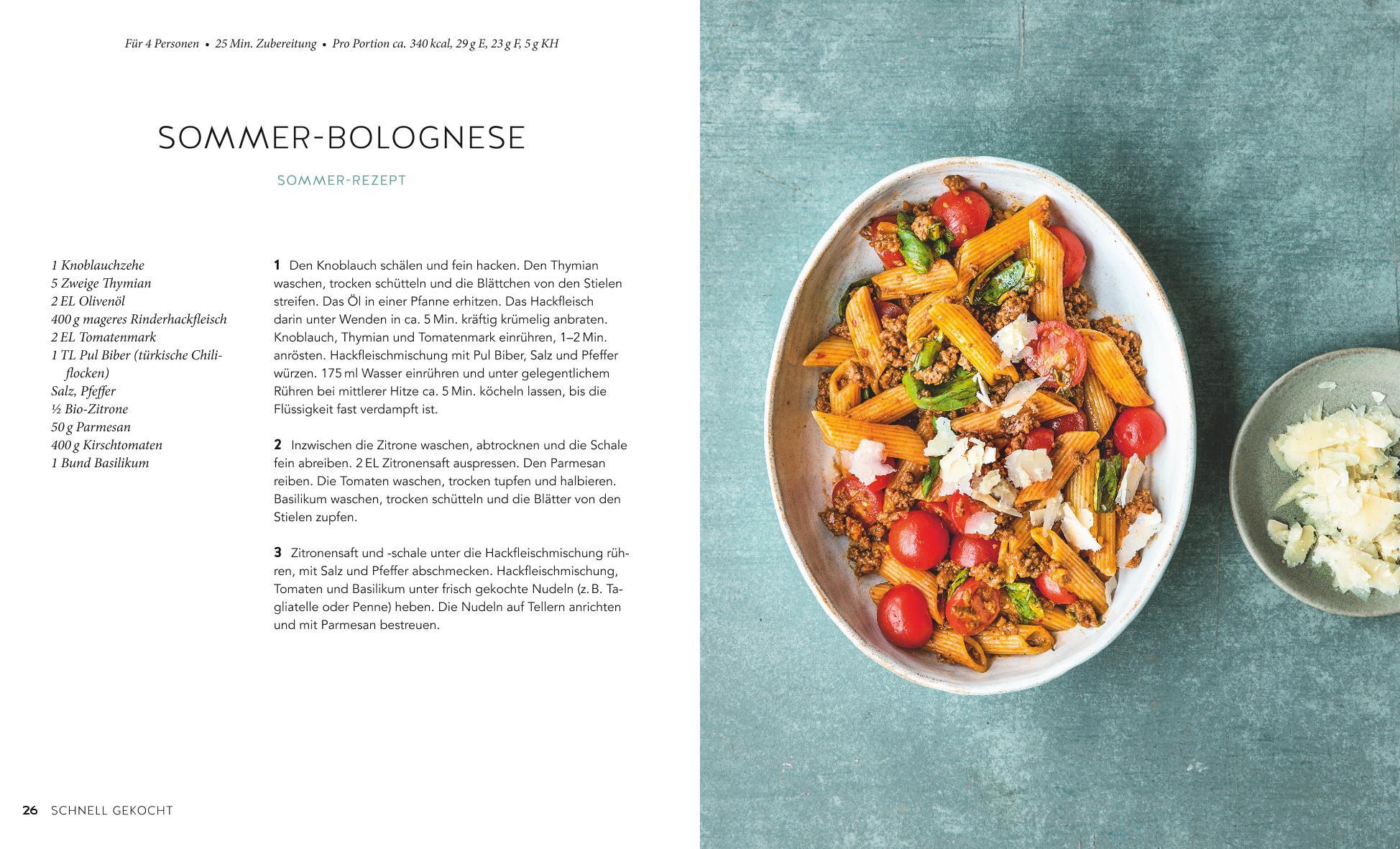 Für 4 Personen • 25 Min. Zubereitung • Pro Portion ca. 340 kcal, 29 g E, 23 g F, 5 g KH

SOMMER-BOLOGNESE

SOMMER-REZEPT

1 Knoblauchzehe
5 Zweige Thymian
2 EL Olivenöl
400 g mageres Rinderhackfleisch
2 EL Tomatenmark
1 TL Pul Biber (türkische Chiliflocken)
Salz, Pfeffer
½ Bio-Zitrone
50 g Parmesan
400 g Kirschtomaten
1 Bund Basilikum

1 Den Knoblauch schälen und fein hacken. Den Thymian waschen, trocken schütteln und die Blättchen von den Stielen streifen. Das Öl in einer Pfanne erhitzen. Das Hackfleisch darin unter Wenden in ca. 5 Min. kräftig krümelig anbraten. Knoblauch, Thymian und Tomatenmark einrühren, 1–2 Min. anrösten. Hackfleischmischung mit Pul Biber, Salz und Pfeffer würzen. 175 ml Wasser einrühren und unter gelegentlichem Rühren bei mittlerer Hitze ca. 5 Min. köcheln lassen, bis die Flüssigkeit fast verdampft ist.

2 Inzwischen die Zitrone waschen, abtrocknen und die Schale fein abreiben. 2 EL Zitronensaft auspressen. Den Parmesan reiben. Die Tomaten waschen, trocken tupfen und halbieren. Basilikum waschen, trocken schütteln und die Blätter von den Stielen zupfen.

3 Zitronensaft und -schale unter die Hackfleischmischung rühren, mit Salz und Pfeffer abschmecken. Hackfleischmischung, Tomaten und Basilikum unter frisch gekochte Nudeln (z. B. Tagliatelle oder Penne) heben. Die Nudeln auf Tellern anrichten und mit Parmesan bestreuen.

26 SCHNELL GEKOCHT